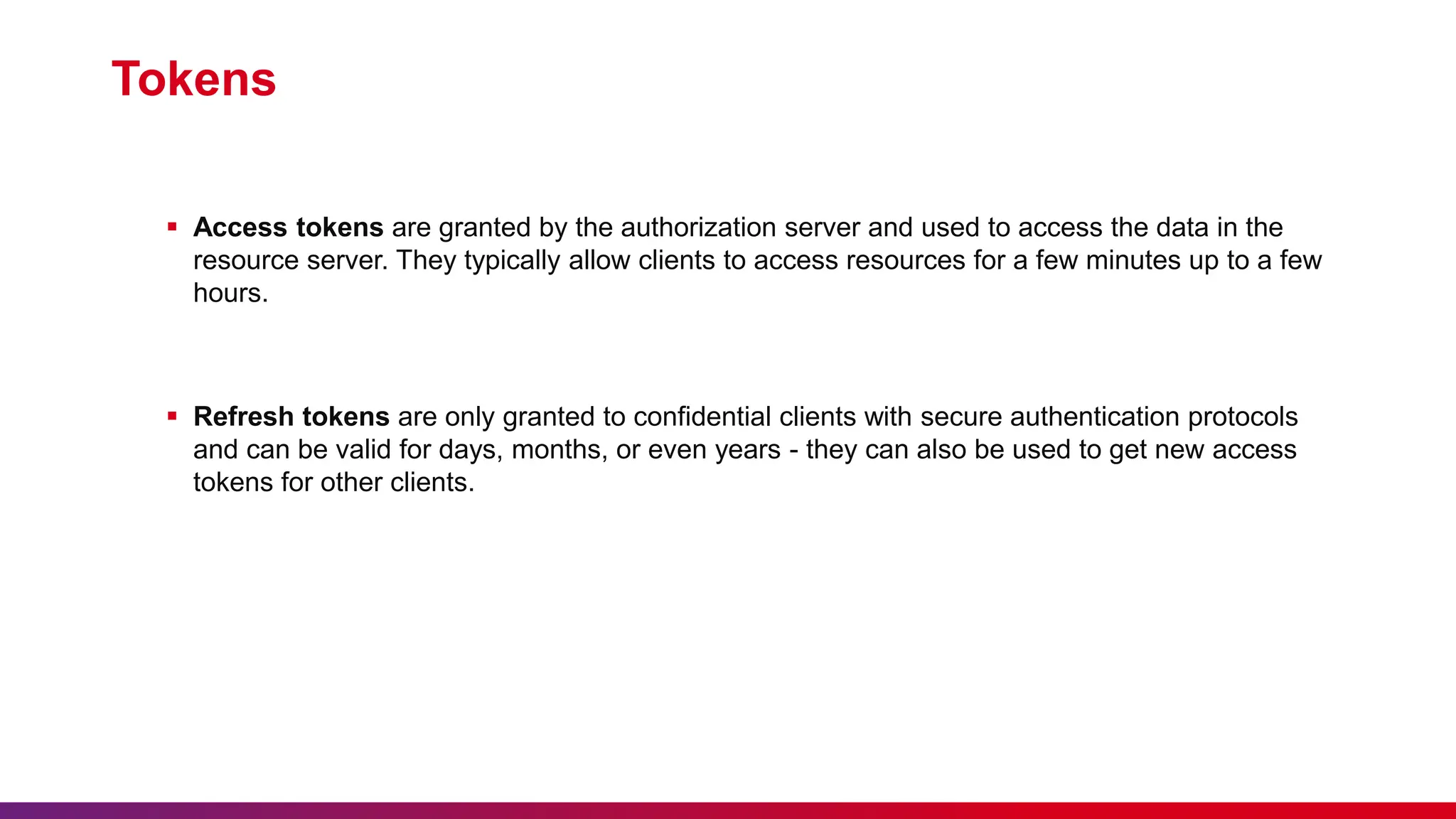 Tokens

• Access tokens are granted by the authorization server and used to access the data in the resource server. They typically allow clients to access resources for a few minutes up to a few hours.

• Refresh tokens are only granted to confidential clients with secure authentication protocols and can be valid for days, months, or even years - they can also be used to get new access tokens for other clients.